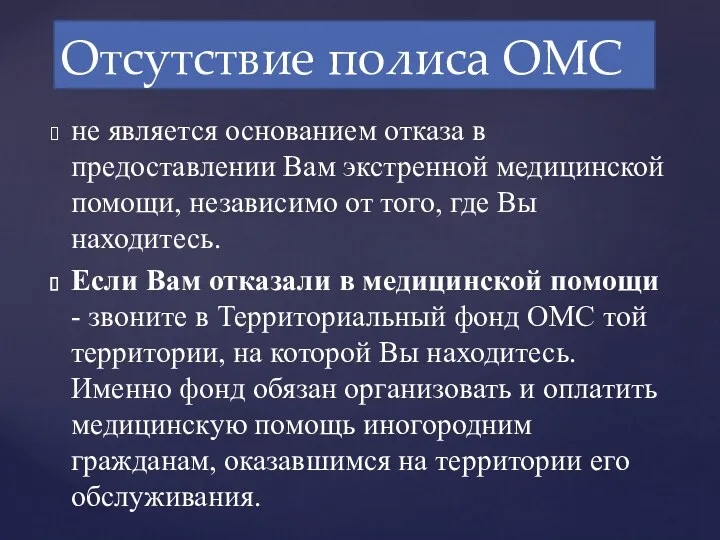 Отсутствие полиса ОМС

не является основанием отказа в предоставлении Вам экстренной медицинской помощи, независимо от того, где Вы находитесь.

Если Вам отказали в медицинской помощи - звоните в Территориальный фонд ОМС той территории, на которой Вы находитесь. Именно фонд обязан организовать и оплатить медицинскую помощь иногородним гражданам, оказавшимся на территории его обслуживания.